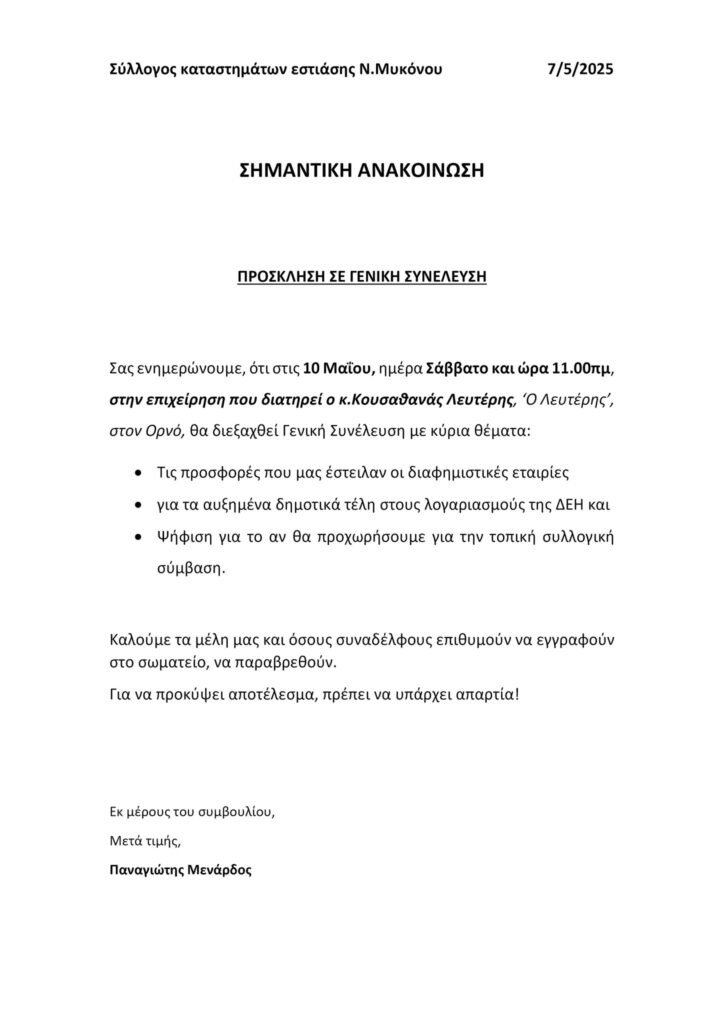 Σύλλογος καταστημάτων εστιάσης Ν.Μυκόνου 7/5/2025

ΣΗΜΑΝΤΙΚΗ ΑΝΑΚΟΙΝΩΣΗ

ΠΡΟΣΚΛΗΣΗ ΣΕ ΓΕΝΙΚΗ ΣΥΝΕΛΕΥΣΗ

Σας ενημερώνουμε, ότι στις 10 Μαΐου, ημέρα Σάββατο και ώρα 11.00πμ, στην επιχείρηση που διατηρεί ο κ.Κουσαθανάς Λευτέρης, 'Ο Λευτέρης', στον Ορνό, θα διεξαχθεί Γενική Συνέλευση με κύρια θέματα:

• Τις προσφορές που μας έστειλαν οι διαφημιστικές εταιρίες
• για τα αυξημένα δημοτικά τέλη στους λογαριασμούς της ΔΕΗ και
• Ψήφιση για το αν θα προχωρήσουμε για την τοπική συλλογική σύμβαση.

Καλούμε τα μέλη μας και όσους συναδέλφους επιθυμούν να εγγραφούν στο σωματείο, να παραβρεθούν.

Για να προκύψει αποτέλεσμα, πρέπει να υπάρχει απαρτία!

Εκ μέρους του συμβουλίου,

Μετά τιμής,

Παναγιώτης Μενάρδος